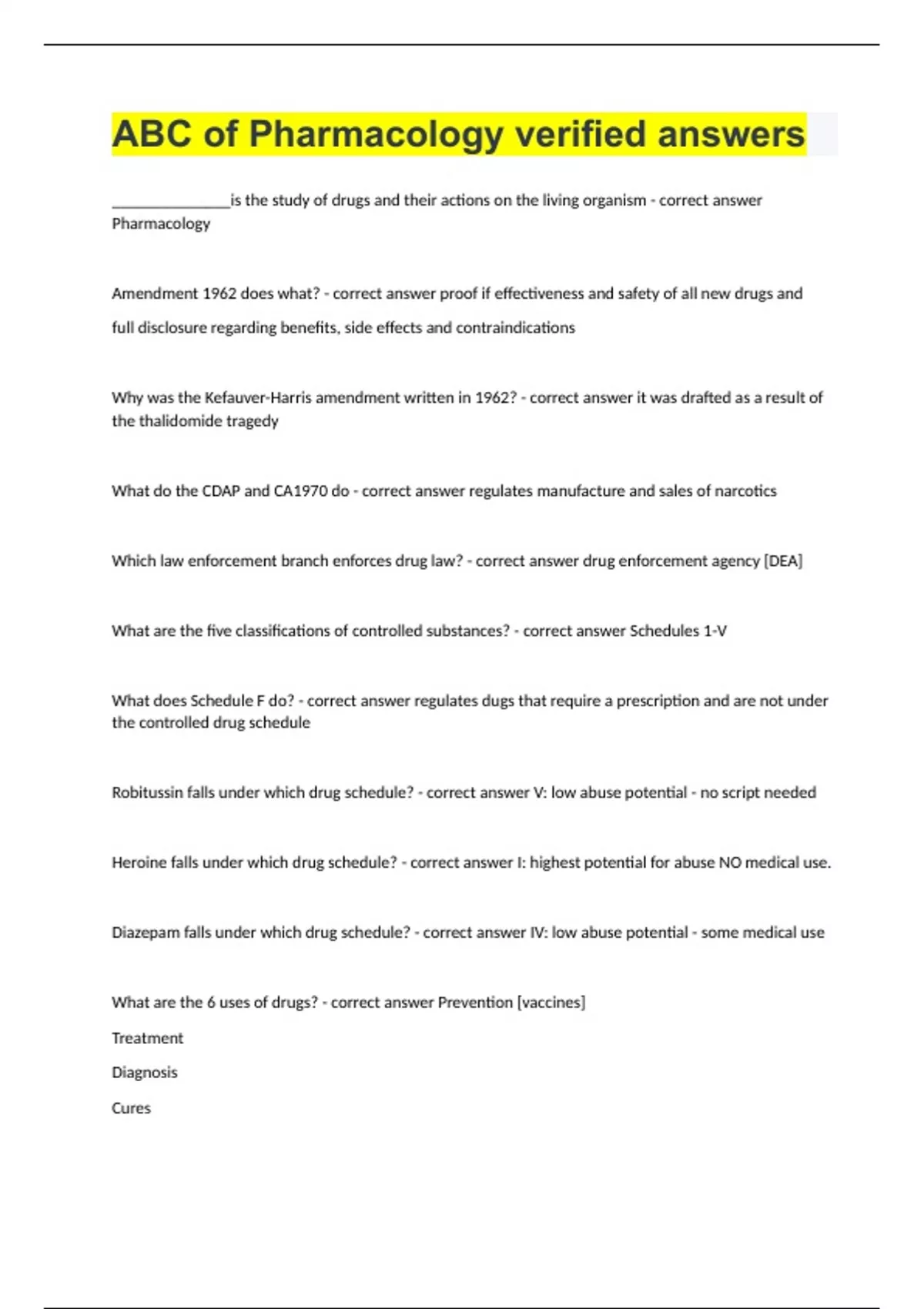 ABC of Pharmacology verified answers

_______________is the study of drugs and their actions on the living organism - correct answer Pharmacology

Amendment 1962 does what? - correct answer proof if effectiveness and safety of all new drugs and full disclosure regarding benefits, side effects and contraindications

Why was the Kefauver-Harris amendment written in 1962? - correct answer it was drafted as a result of the thalidomide tragedy

What do the CDAP and CA1970 do - correct answer regulates manufacture and sales of narcotics

Which law enforcement branch enforces drug law? - correct answer drug enforcement agency [DEA]

What are the five classifications of controlled substances? - correct answer Schedules 1-V

What does Schedule F do? - correct answer regulates dugs that require a prescription and are not under the controlled drug schedule

Robitussin falls under which drug schedule? - correct answer V: low abuse potential - no script needed

Heroine falls under which drug schedule? - correct answer I: highest potential for abuse NO medical use.

Diazepam falls under which drug schedule? - correct answer IV: low abuse potential - some medical use

What are the 6 uses of drugs? - correct answer Prevention [vaccines]

Treatment

Diagnosis

Cures